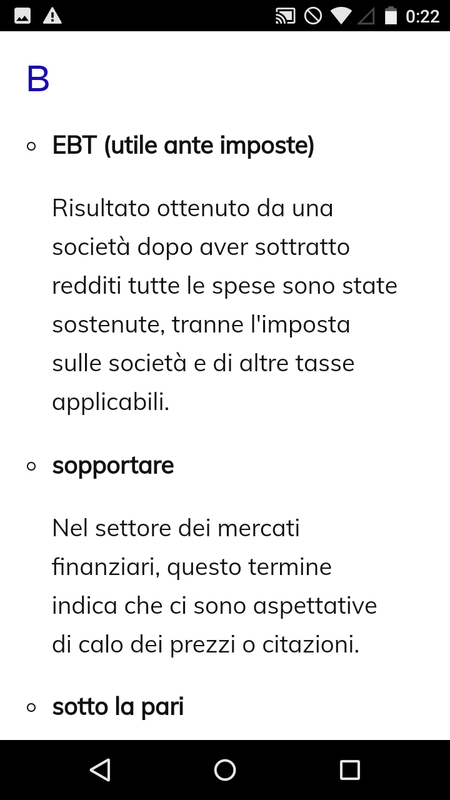 0:22

B

EBT (utile ante imposte)

Risultato ottenuto da una società dopo aver sottratto redditi tutte le spese sono state sostenute, tranne l'imposta sulle società e di altre tasse applicabili.

sopportare

Nel settore dei mercati finanziari, questo termine indica che ci sono aspettative di calo dei prezzi o citazioni.

sotto la pari